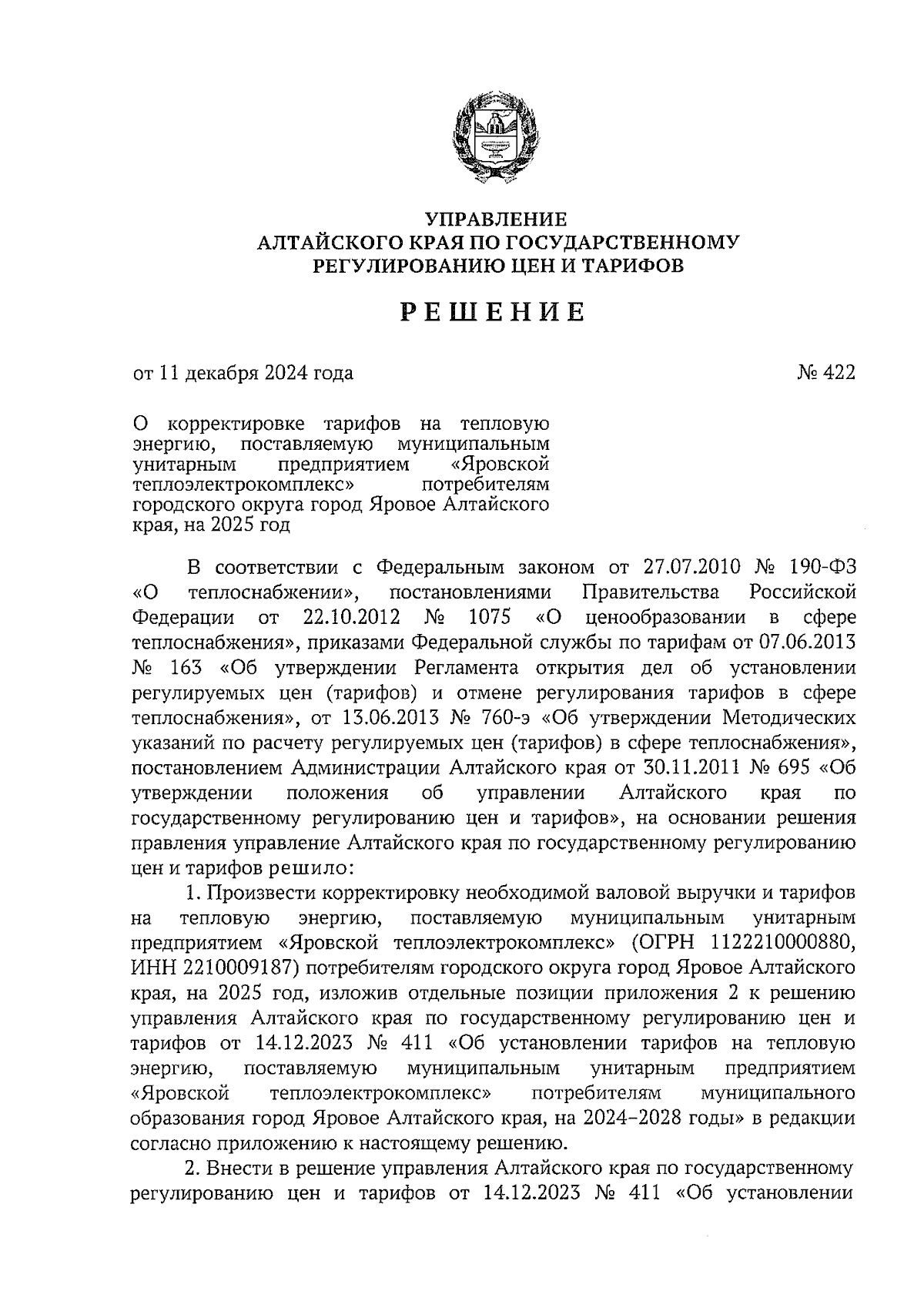 УПРАВЛЕНИЕ
АЛТАЙСКОГО КРАЯ ПО ГОСУДАРСТВЕННОМУ
РЕГУЛИРОВАНИЮ ЦЕН И ТАРИФОВ

РЕШЕНИЕ

от 11 декабря 2024 года

№ 422

О корректировке тарифов на тепловую энергию, поставляемую муниципальным унитарным предприятием «Яровской теплоэлектрокомплекс» потребителям городского округа город Яровое Алтайского края, на 2025 год

В соответствии с Федеральным законом от 27.07.2010 № 190-ФЗ «О теплоснабжении», постановлениями Правительства Российской Федерации от 22.10.2012 № 1075 «О ценообразовании в сфере теплоснабжения», приказами Федеральной службы по тарифам от 07.06.2013 № 163 «Об утверждении Регламента открытия дел об установлении регулируемых цен (тарифов) и отмене регулирования тарифов в сфере теплоснабжения», от 13.06.2013 № 760-э «Об утверждении Методических указаний по расчету регулируемых цен (тарифов) в сфере теплоснабжения», постановлением Администрации Алтайского края от 30.11.2011 № 695 «Об утверждении положения об управлении Алтайского края по государственному регулированию цен и тарифов», на основании решения правления управление Алтайского края по государственному регулированию цен и тарифов решило:

1. Произвести корректировку необходимой валовой выручки и тарифов на тепловую энергию, поставляемую муниципальным унитарным предприятием «Яровской теплоэлектрокомплекс» (ОГРН 1122210000880, ИНН 2210009187) потребителям городского округа город Яровое Алтайского края, на 2025 год, изложив отдельные позиции приложения 2 к решению управления Алтайского края по государственному регулированию цен и тарифов от 14.12.2023 № 411 «Об установлении тарифов на тепловую энергию, поставляемую муниципальным унитарным предприятием «Яровской теплоэлектрокомплекс» потребителям муниципального образования город Яровое Алтайского края, на 2024–2028 годы» в редакции согласно приложению к настоящему решению.

2. Внести в решение управления Алтайского края по государственному регулированию цен и тарифов от 14.12.2023 № 411 «Об установлении